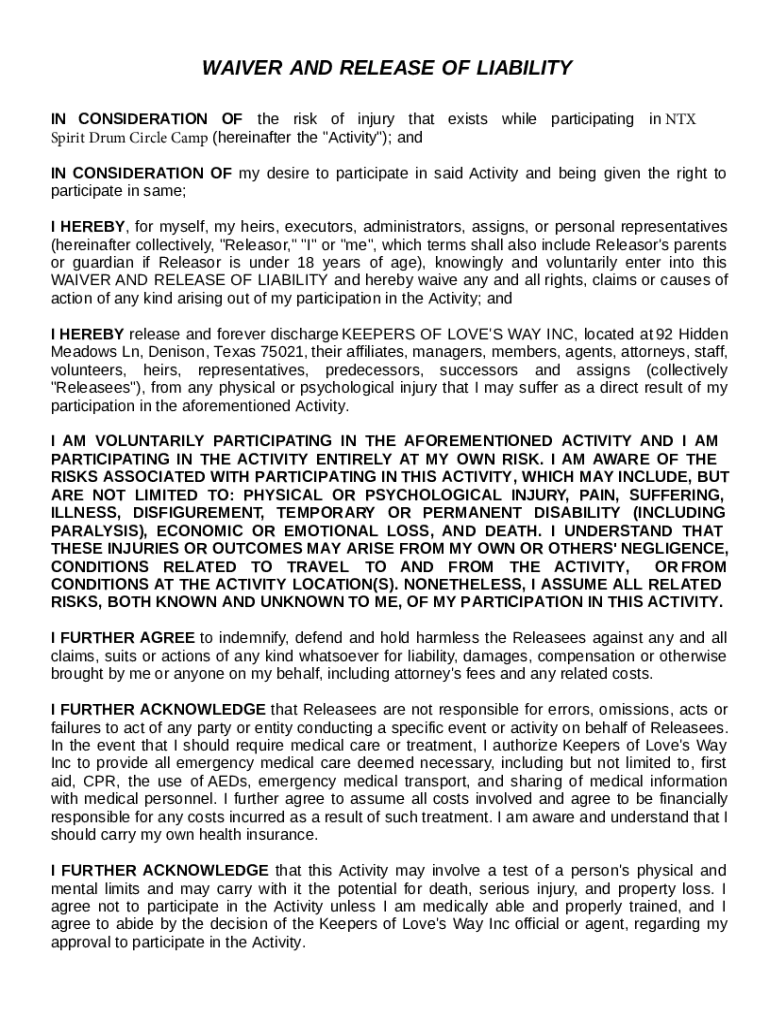 WAIVER AND RELEASE OF LIABILITY

IN CONSIDERATION OF the risk of injury that exists while participating in NTX Spirit Drum Circle Camp (hereinafter the "Activity"); and

IN CONSIDERATION OF my desire to participate in said Activity and being given the right to participate in same;

I HEREBY, for myself, my heirs, executors, administrators, assigns, or personal representatives (hereinafter collectively, "Releasor," "I" or "me", which terms shall also include Releasor's parents or guardian if Releasor is under 18 years of age), knowingly and voluntarily enter into this WAIVER AND RELEASE OF LIABILITY and hereby waive any and all rights, claims or causes of action of any kind arising out of my participation in the Activity; and

I HEREBY release and forever discharge KEEPERS OF LOVE'S WAY INC, located at 92 Hidden Meadows Ln, Denison, Texas 75021, their affiliates, managers, members, agents, attorneys, staff, volunteers, heirs, representatives, predecessors, successors and assigns (collectively "Releasees"), from any physical or psychological injury that I may suffer as a direct result of my participation in the aforementioned Activity.

I AM VOLUNTARILY PARTICIPATING IN THE AFOREMENTIONED ACTIVITY AND I AM PARTICIPATING IN THE ACTIVITY ENTIRELY AT MY OWN RISK. I AM AWARE OF THE RISKS ASSOCIATED WITH PARTICIPATING IN THIS ACTIVITY, WHICH MAY INCLUDE, BUT ARE NOT LIMITED TO: PHYSICAL OR PSYCHOLOGICAL INJURY, PAIN, SUFFERING, ILLNESS, DISFIGUREMENT, TEMPORARY OR PERMANENT DISABILITY (INCLUDING PARALYSIS), ECONOMIC OR EMOTIONAL LOSS, AND DEATH. I UNDERSTAND THAT THESE INJURIES OR OUTCOMES MAY ARISE FROM MY OWN OR OTHERS' NEGLIGENCE, CONDITIONS RELATED TO TRAVEL TO AND FROM THE ACTIVITY, OR FROM CONDITIONS AT THE ACTIVITY LOCATION(S). NONETHELESS, I ASSUME ALL RELATED RISKS, BOTH KNOWN AND UNKNOWN TO ME, OF MY PARTICIPATION IN THIS ACTIVITY.

I FURTHER AGREE to indemnify, defend and hold harmless the Releasees against any and all claims, suits or actions of any kind whatsoever for liability, damages, compensation or otherwise brought by me or anyone on my behalf, including attorney's fees and any related costs.

I FURTHER ACKNOWLEDGE that Releasees are not responsible for errors, omissions, acts or failures to act of any party or entity conducting a specific event or activity on behalf of Releasees. In the event that I should require medical care or treatment, I authorize Keepers of Love's Way Inc to provide all emergency medical care deemed necessary, including but not limited to, first aid, CPR, the use of AEDs, emergency medical transport, and sharing of medical information with medical personnel. I further agree to assume all costs involved and agree to be financially responsible for any costs incurred as a result of such treatment. I am aware and understand that I should carry my own health insurance.

I FURTHER ACKNOWLEDGE that this Activity may involve a test of a person's physical and mental limits and may carry with it the potential for death, serious injury, and property loss. I agree not to participate in the Activity unless I am medically able and properly trained, and I agree to abide by the decision of the Keepers of Love's Way Inc official or agent, regarding my approval to participate in the Activity.